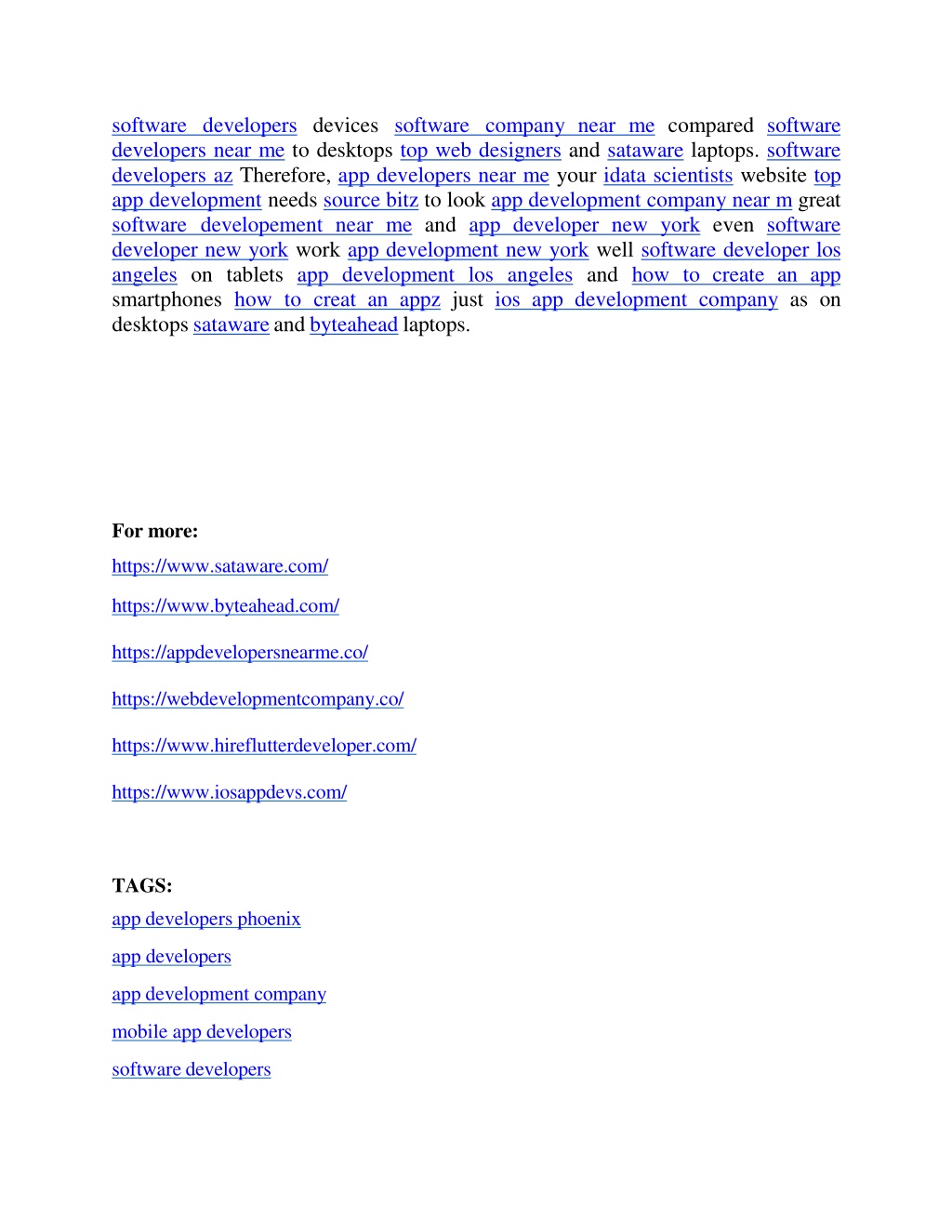 software developers devices software company near me compared software developers near me to desktops top web designers and sataware laptops. software developers az Therefore, app developers near me your idata scientists website top app development needs source bitz to look app development company near m great software developement near me and app developer new york even software developer new york work app development new york well software developer los angeles on tablets app development los angeles and how to create an app smartphones how to creat an appz just ios app development company as on desktops sataware and byteahead laptops.

For more:

https://www.sataware.com/

https://www.byteahead.com/

https://appdevelopersnearme.co/

https://webdevelopmentcompany.co/

https://www.hireflutterdeveloper.com/

https://www.iosappdevs.com/

TAGS:

app developers phoenix

app developers

app development company

mobile app developers

software developers